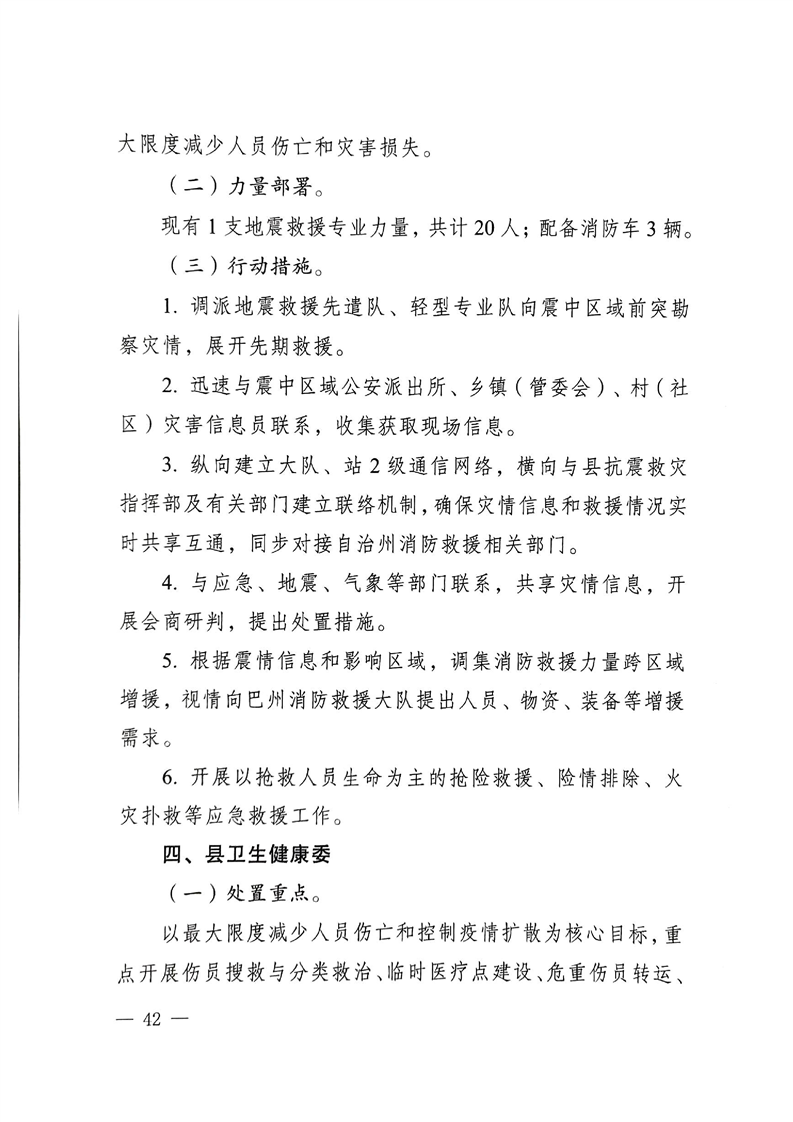 大限度减少人员伤亡和灾害损失。

（二）力量部署。

现有1支地震救援专业力量，共计20人；配备消防车3辆。

（三）行动措施。

1. 调派地震救援先遣队、轻型专业队向震中区域前突勘察灾情，展开先期救援。

2. 迅速与震中区域公安派出所、乡镇（管委会）、村（社区）灾害信息员联系，收集获取现场信息。

3. 纵向建立大队、站2级通信网络，横向与县抗震救灾指挥部及有关部门建立联络机制，确保灾情信息和救援情况实时共享互通，同步对接自治州消防救援相关部门。

4. 与应急、地震、气象等部门联系，共享灾情信息，开展会商研判，提出处置措施。

5. 根据震情信息和影响区域，调集消防救援力量跨区域增援，视情向巴州消防救援大队提出人员、物资、装备等增援需求。

6. 开展以抢救人员生命为主的抢险救援、险情排除、火灾扑救等应急救援工作。

四、县卫生健康委

（一）处置重点。

以最大限度减少人员伤亡和控制疫情扩散为核心目标，重点开展伤员搜救与分类救治、临时医疗点建设、危重伤员转运、

— 42 —